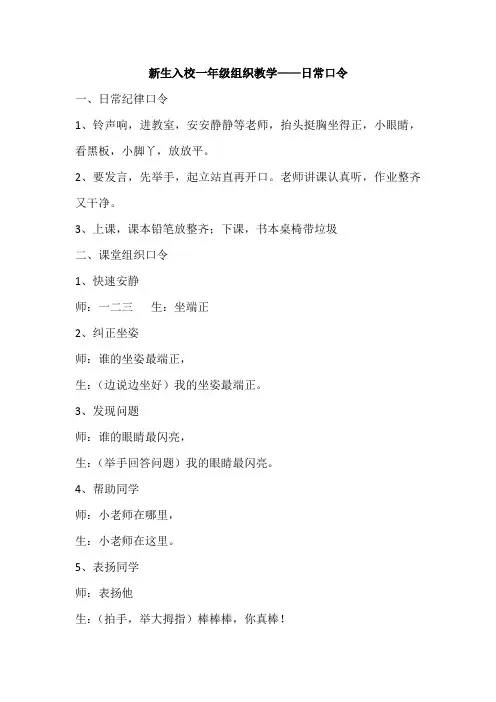 新生入校一年级组织教学——日常口令

一、日常纪律口令

1、铃声响，进教室，安安静静等老师，抬头挺胸坐得正，小眼睛，看黑板，小脚丫，放放平。

2、要发言，先举手，起立站直再开口。老师讲课认真听，作业整齐又干净。

3、上课，课本铅笔放整齐；下课，书本桌椅带垃圾

二、课堂组织口令

1、快速安静

师：一二三　　生：坐端正

2、纠正坐姿

师：谁的坐姿最端正，

生：（边说边坐好）我的坐姿最端正。

3、发现问题

师：谁的眼睛最闪亮，

生：（举手回答问题）我的眼睛最闪亮。

4、帮助同学

师：小老师在哪里，

生：小老师在这里。

5、表扬同学

师：表扬他

生：（拍手，举大拇指）棒棒棒，你真棒！